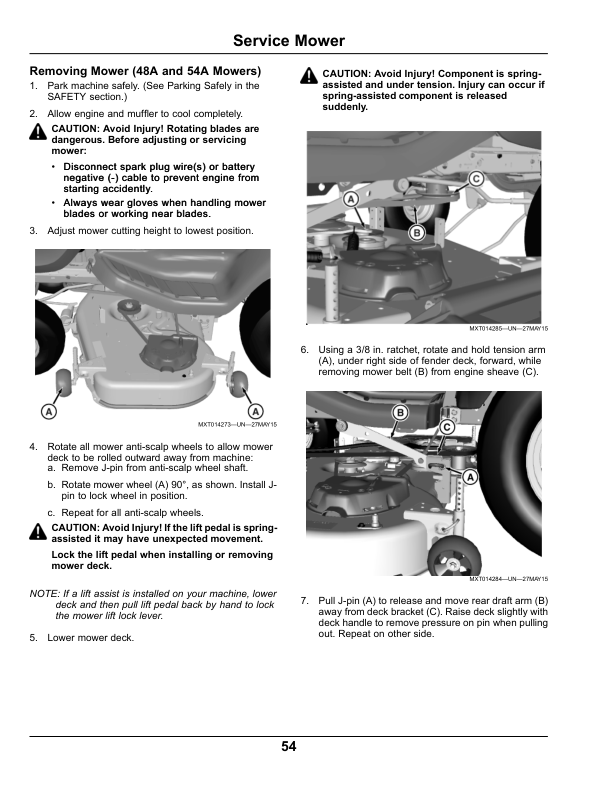 Service Mower

Removing Mower (48A and 54A Mowers)

1. Park machine safely. (See Parking Safely in the SAFETY section.)

2. Allow engine and muffler to cool completely.

CAUTION: Avoid Injury! Rotating blades are dangerous. Before adjusting or servicing mower:

• Disconnect spark plug wire(s) or battery negative (-) cable to prevent engine from starting accidently.

• Always wear gloves when handling mower blades or working near blades.

3. Adjust mower cutting height to lowest position.

A A

MXT014273—UN—27MAY15

4. Rotate all mower anti-scalp wheels to allow mower deck to be rolled outward away from machine:
a. Remove J-pin from anti-scalp wheel shaft.

b. Rotate mower wheel (A) 90°, as shown. Install J-pin to lock wheel in position.

c. Repeat for all anti-scalp wheels.

CAUTION: Avoid Injury! If the lift pedal is spring-assisted it may have unexpected movement.

Lock the lift pedal when installing or removing mower deck.

NOTE: If a lift assist is installed on your machine, lower deck and then pull lift pedal back by hand to lock the mower lift lock lever.

5. Lower mower deck.

CAUTION: Avoid Injury! Component is spring-assisted and under tension. Injury can occur if spring-assisted component is released suddenly.

A B C

MXT014285—UN—27MAY15

6. Using a 3/8 in. ratchet, rotate and hold tension arm (A), under right side of fender deck, forward, while removing mower belt (B) from engine sheave (C).

B C A

MXT014284—UN—27MAY15

7. Pull J-pin (A) to release and move rear draft arm (B) away from deck bracket (C). Raise deck slightly with deck handle to remove pressure on pin when pulling out. Repeat on other side.

54